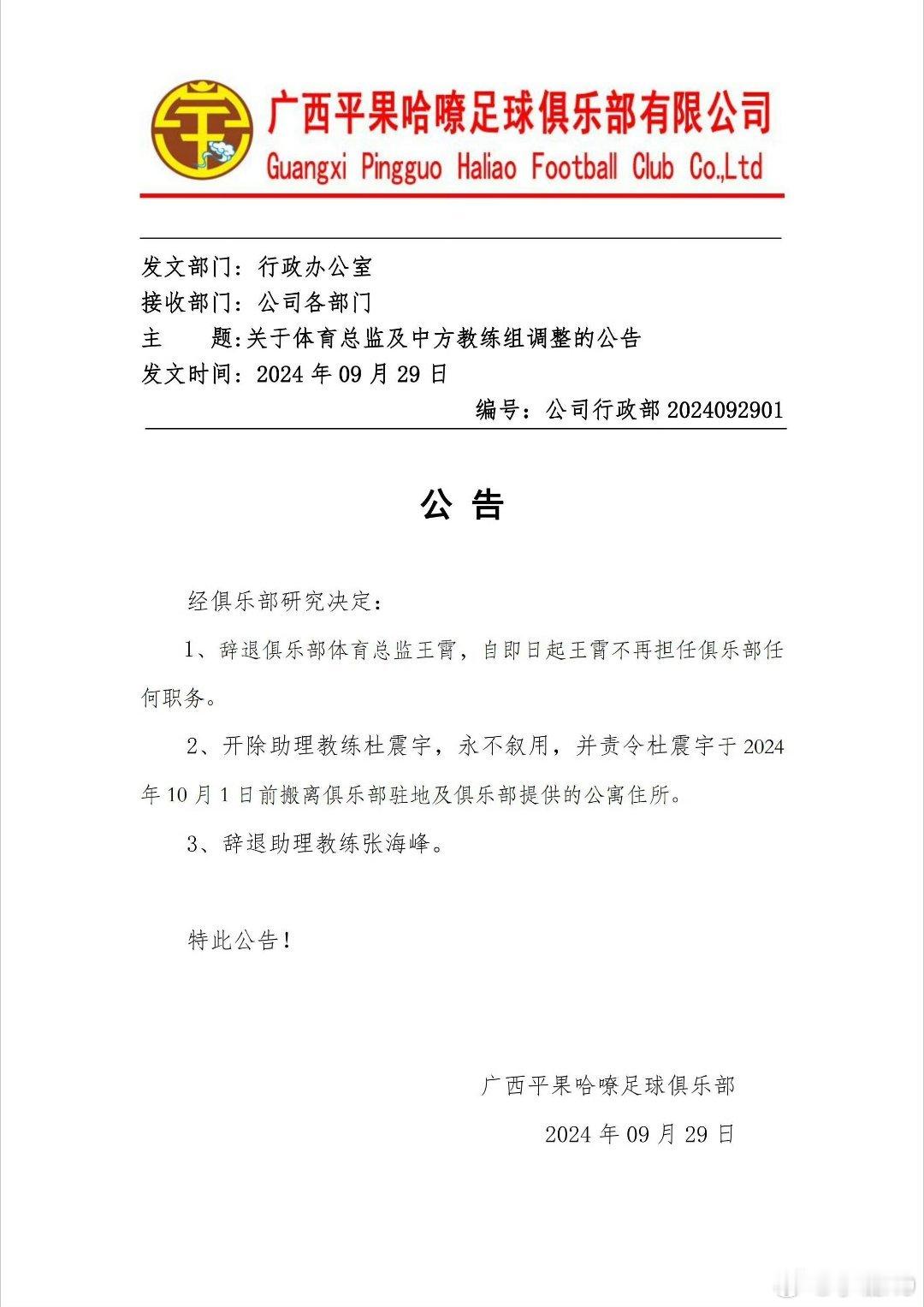 广西平果哈嘹足球俱乐部有限公司
Guangxi Pingguo Haliao Football Club Co.,Ltd

发文部门：行政办公室
接收部门：公司各部门
主　　题：关于体育总监及中方教练组调整的公告
发文时间：2024 年 09 月 29 日
编号：公司行政部 2024092901

公 告

经俱乐部研究决定：

1、辞退俱乐部体育总监王霄，自即日起王霄不再担任俱乐部任何职务。

2、开除助理教练杜震宇，永不叙用，并责令杜震宇于 2024 年 10 月 1 日前搬离俱乐部驻地及俱乐部提供的公寓住所。

3、辞退助理教练张海峰。

特此公告！

广西平果哈嘹足球俱乐部
2024 年 09 月 29 日